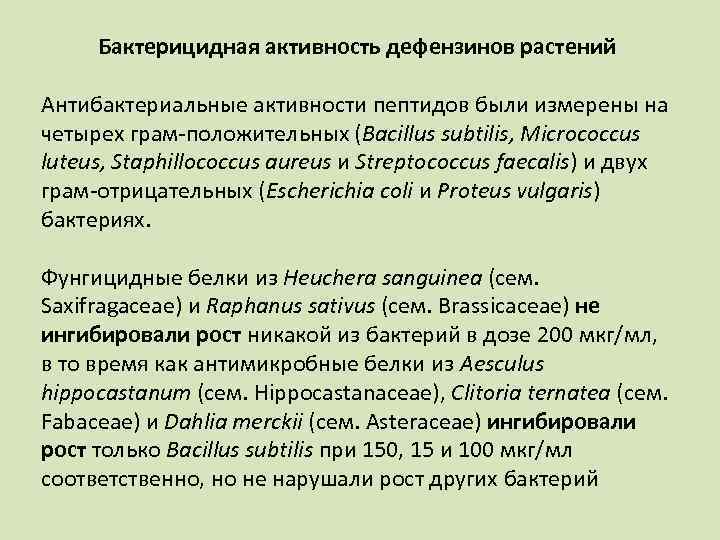 Бактерицидная активность дефензинов растений

Антибактериальные активности пептидов были измерены на четырех грам-положительных (Bacillus subtilis, Micrococcus luteus, Staphillococcus aureus и Streptococcus faecalis) и двух грам-отрицательных (Escherichia coli и Proteus vulgaris) бактериях.

Фунгицидные белки из Heuchera sanguinea (сем. Saxifragaceae) и Raphanus sativus (сем. Brassicaceae) не ингибировали рост никакой из бактерий в дозе 200 мкг/мл, в то время как антимикробные белки из Aesculus hippocastanum (сем. Hippocastanaceae), Clitoria ternatea (сем. Fabaceae) и Dahlia merckii (сем. Asteraceae) ингибировали рост только Bacillus subtilis при 150, 15 и 100 мкг/мл соответственно, но не нарушали рост других бактерий